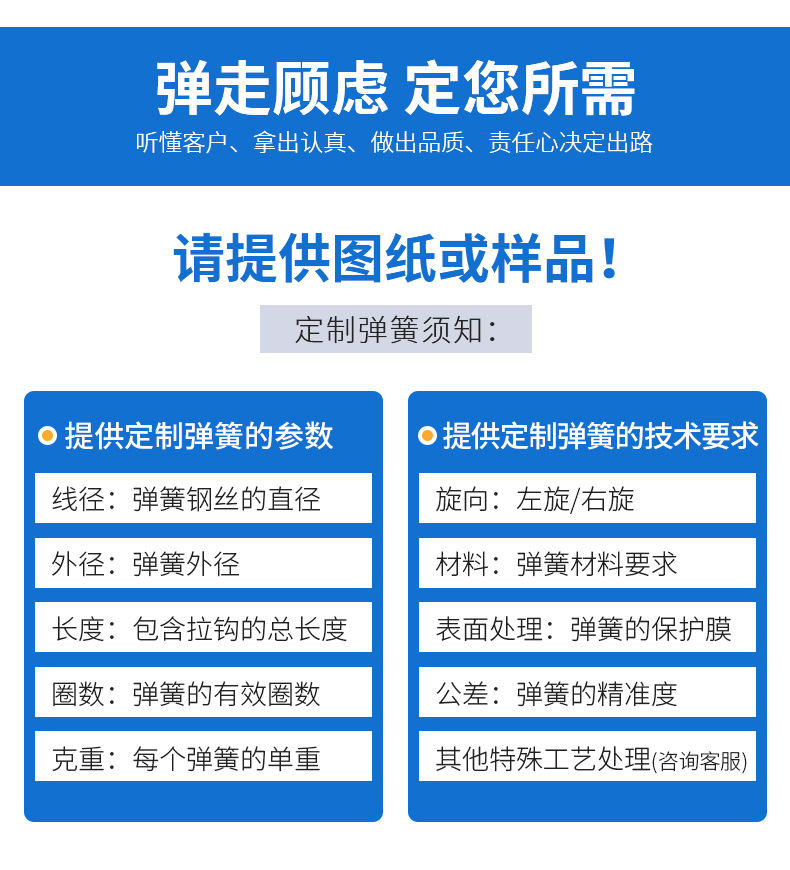 弹走顾虑 定您所需

听懂客户、拿出认真、做出品质、责任心决定出路

请提供图纸或样品！

定制弹簧须知：

• 提供定制弹簧的参数

线径：弹簧钢丝的直径

外径：弹簧外径

长度：包含拉钩的总长度

圈数：弹簧的有效圈数

克重：每个弹簧的单重

• 提供定制弹簧的技术要求

旋向：左旋/右旋

材料：弹簧材料要求

表面处理：弹簧的保护膜

公差：弹簧的精准度

其他特殊工艺处理(咨询客服)